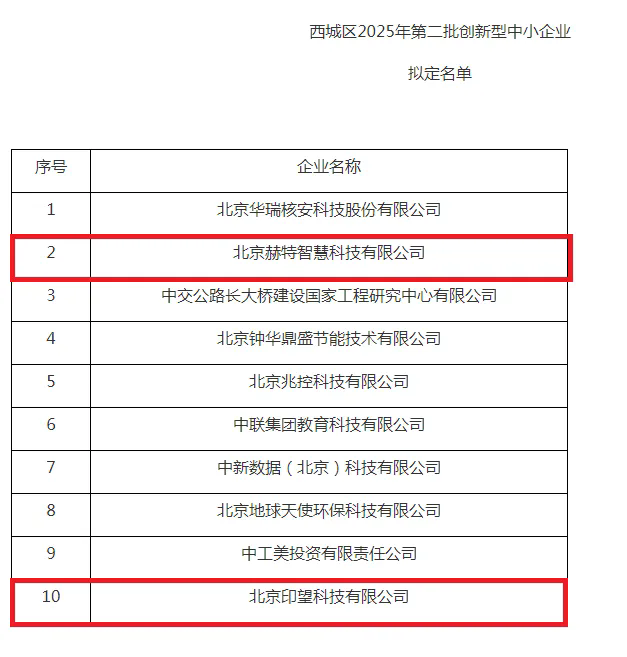 西城区2025年第二批创新型中小企业

拟定名单

| 序号 | 企业名称 |
|---|---|
| 1 | 北京华瑞核安科技股份有限公司 |
| 2 | 北京赫特智慧科技有限公司 |
| 3 | 中交公路长大桥建设国家工程研究中心有限公司 |
| 4 | 北京钟华鼎盛节能技术有限公司 |
| 5 | 北京兆控科技有限公司 |
| 6 | 中联集团教育科技有限公司 |
| 7 | 中新数据（北京）科技有限公司 |
| 8 | 北京地球天使环保科技有限公司 |
| 9 | 中工美投资有限责任公司 |
| 10 | 北京印望科技有限公司 |